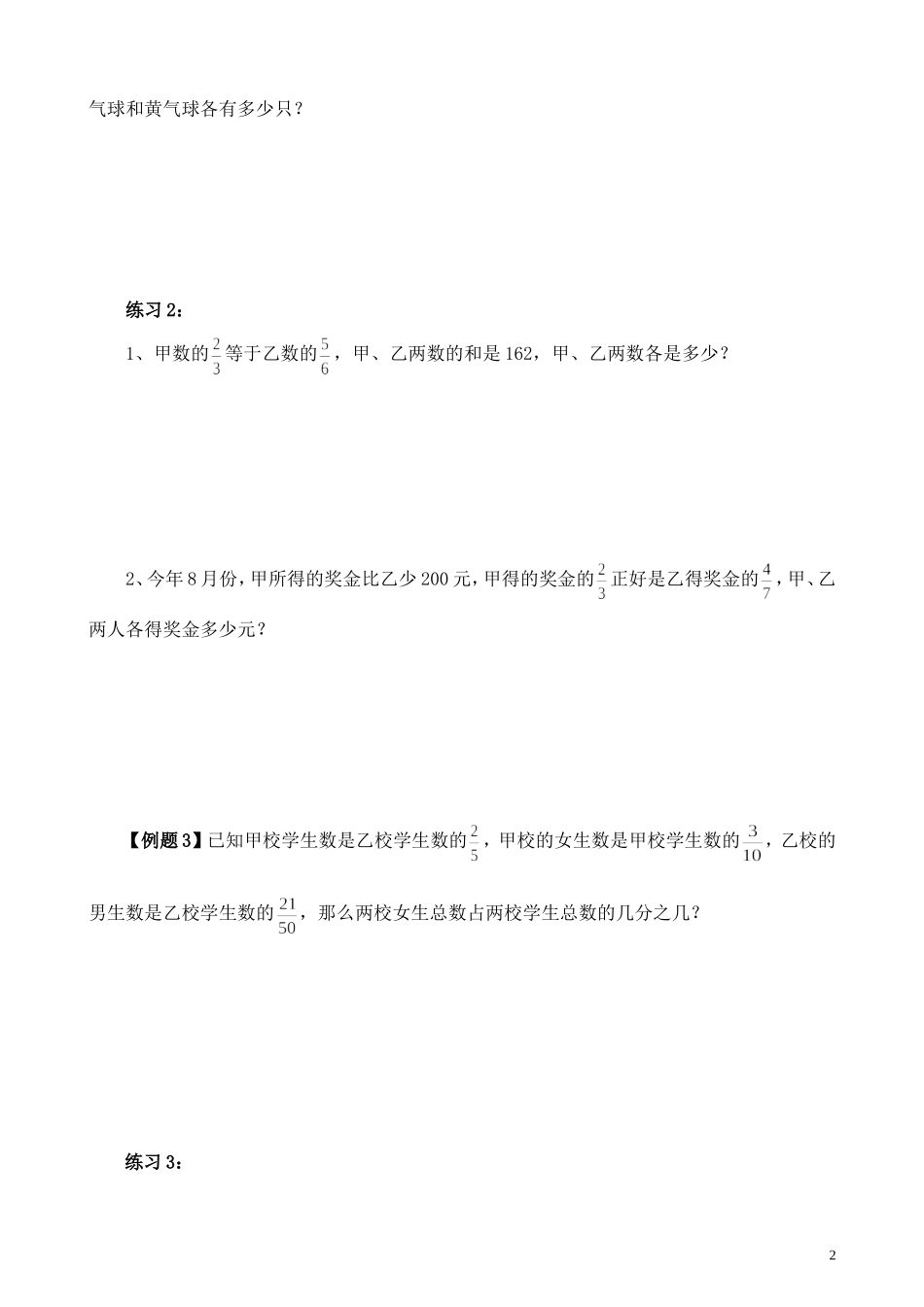 气球和黄气球各有多少只？

练习 2：

1、甲数的$\frac{2}{3}$等于乙数的$\frac{5}{6}$，甲、乙两数的和是 162，甲、乙两数各是多少？

2、今年 8 月份，甲所得的奖金比乙少 200 元，甲得的奖金的$\frac{2}{3}$正好是乙得奖金的$\frac{4}{7}$，甲、乙两人各得奖金多少元？

【例题 3】已知甲校学生数是乙校学生数的$\frac{2}{5}$，甲校的女生数是甲校学生数的$\frac{3}{10}$，乙校的男生数是乙校学生数的$\frac{21}{50}$，那么两校女生总数占两校学生总数的几分之几？

练习 3：

2